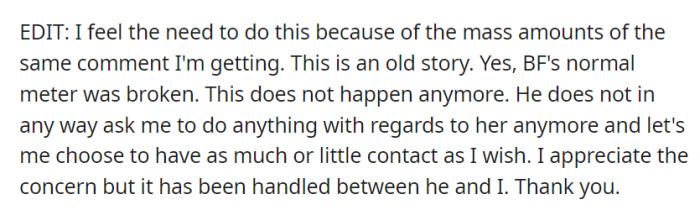 EDIT: I feel the need to do this because of the mass amounts of the same comment I'm getting. This is an old story. Yes, BF's normal meter was broken. This does not happen anymore. He does not in any way ask me to do anything with regards to her anymore and let's me choose to have as much or little contact as I wish. I appreciate the concern but it has been handled between he and I. Thank you.